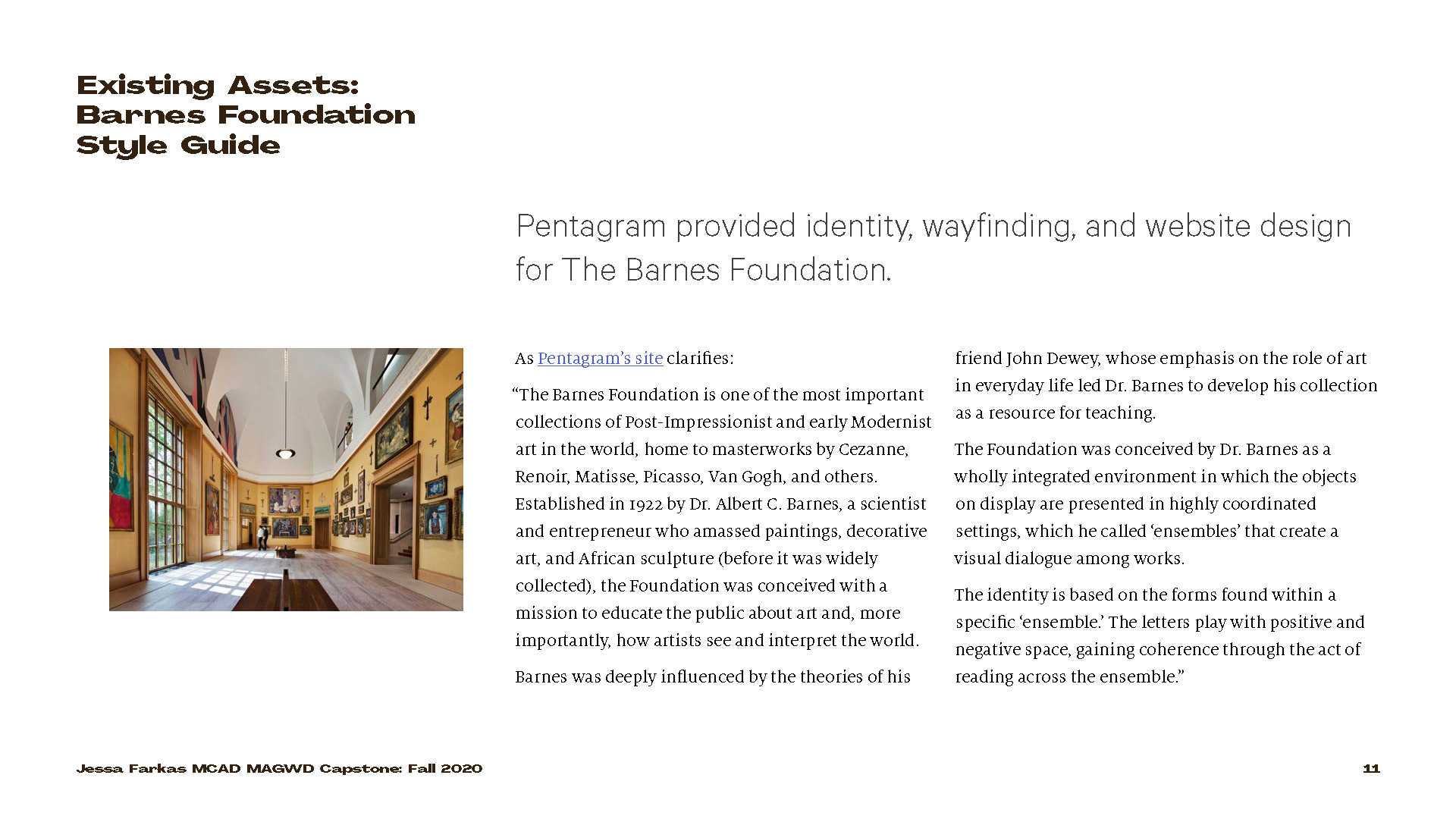 Existing Assets: Barnes Foundation Style Guide

Pentagram provided identity, wayfinding, and website design for The Barnes Foundation.

As Pentagram's site clarifies:

"The Barnes Foundation is one of the most important collections of Post-Impressionist and early Modernist art in the world, home to masterworks by Cezanne, Renoir, Matisse, Picasso, Van Gogh, and others. Established in 1922 by Dr. Albert C. Barnes, a scientist and entrepreneur who amassed paintings, decorative art, and African sculpture (before it was widely collected), the Foundation was conceived with a mission to educate the public about art and, more importantly, how artists see and interpret the world.

Barnes was deeply influenced by the theories of his friend John Dewey, whose emphasis on the role of art in everyday life led Dr. Barnes to develop his collection as a resource for teaching.

The Foundation was conceived by Dr. Barnes as a wholly integrated environment in which the objects on display are presented in highly coordinated settings, which he called 'ensembles' that create a visual dialogue among works.

The identity is based on the forms found within a specific 'ensemble.' The letters play with positive and negative space, gaining coherence through the act of reading across the ensemble."

Jessa Farkas MCAD MAGWD Capstone: Fall 2020

11